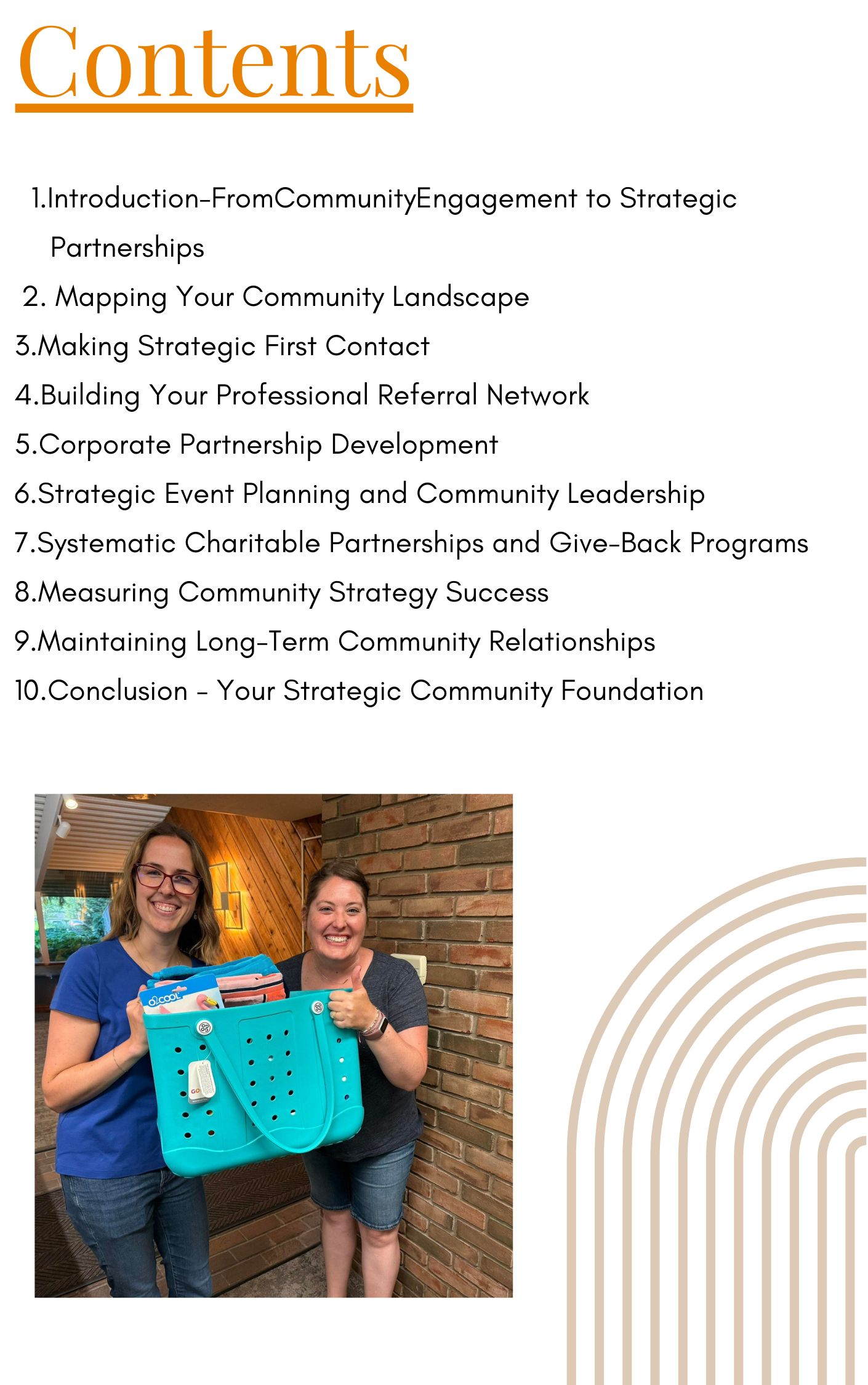 Contents

1.Introduction-FromCommunityEngagement to Strategic Partnerships
2. Mapping Your Community Landscape
3.Making Strategic First Contact
4.Building Your Professional Referral Network
5.Corporate Partnership Development
6.Strategic Event Planning and Community Leadership
7.Systematic Charitable Partnerships and Give-Back Programs
8.Measuring Community Strategy Success
9.Maintaining Long-Term Community Relationships
10.Conclusion - Your Strategic Community Foundation

O2COOL